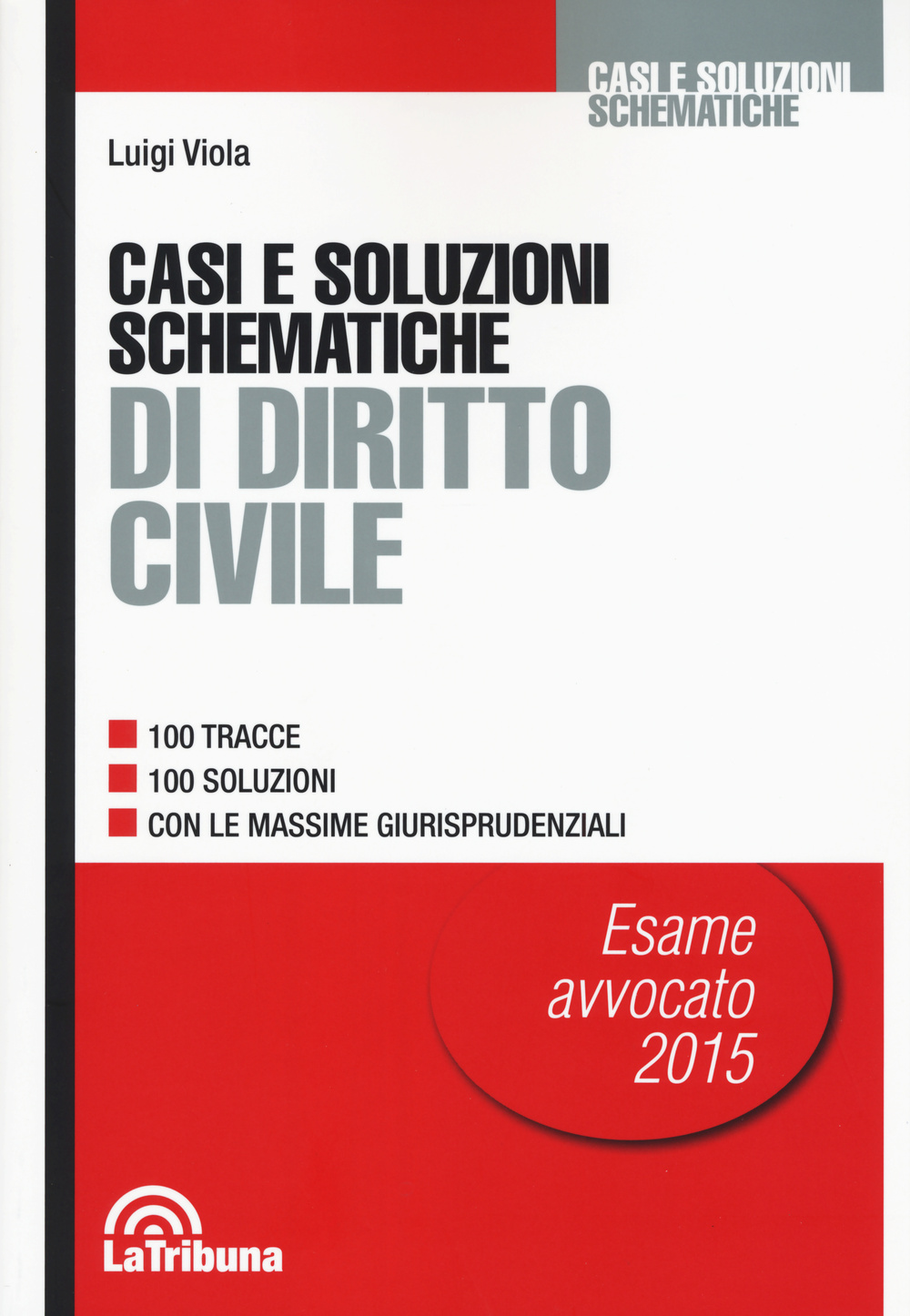 CASI E SOLUZIONI SCHEMATICHE

Luigi Viola

CASI E SOLUZIONI SCHEMATICHE
DI DIRITTO CIVILE

100 TRACCE
100 SOLUZIONI
CON LE MASSIME GIURISPRUDENZIALI

Esame avvocato 2015

LaTribuna